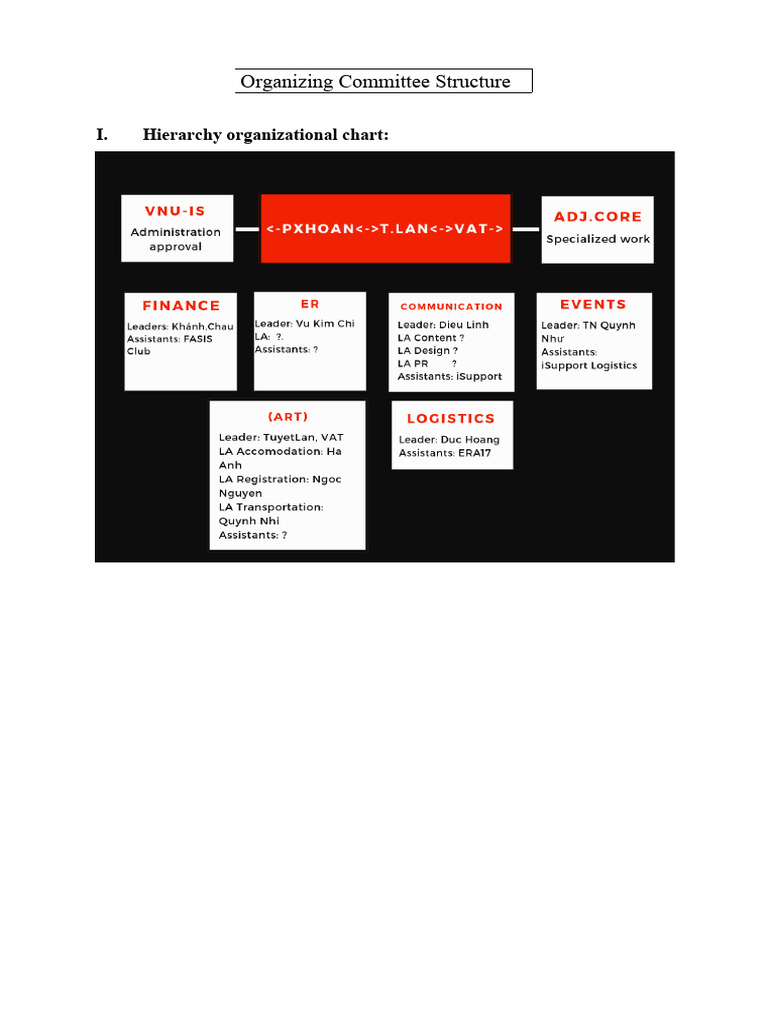 Organizing Committee Structure

I. Hierarchy organizational chart:

VNU-IS
Administration approval

<-PXHOAN<->T.LAN<->VAT->

ADJ.CORE
Specialized work

FINANCE
Leaders: Khánh,Chau
Assistants: FASIS Club

ER
Leader: Vu Kim Chi
LA: ?.
Assistants: ?

COMMUNICATION
Leader: Dieu Linh
LA Content ?
LA Design ?
LA PR ?
Assistants: iSupport

EVENTS
Leader: TN Quynh Như
Assistants:
iSupport Logistics

(ART)
Leader: TuyetLan, VAT
LA Accomodation: Ha Anh
LA Registration: Ngoc Nguyen
LA Transportation: Quynh Nhi
Assistants: ?

LOGISTICS
Leader: Duc Hoang
Assistants: ERA17